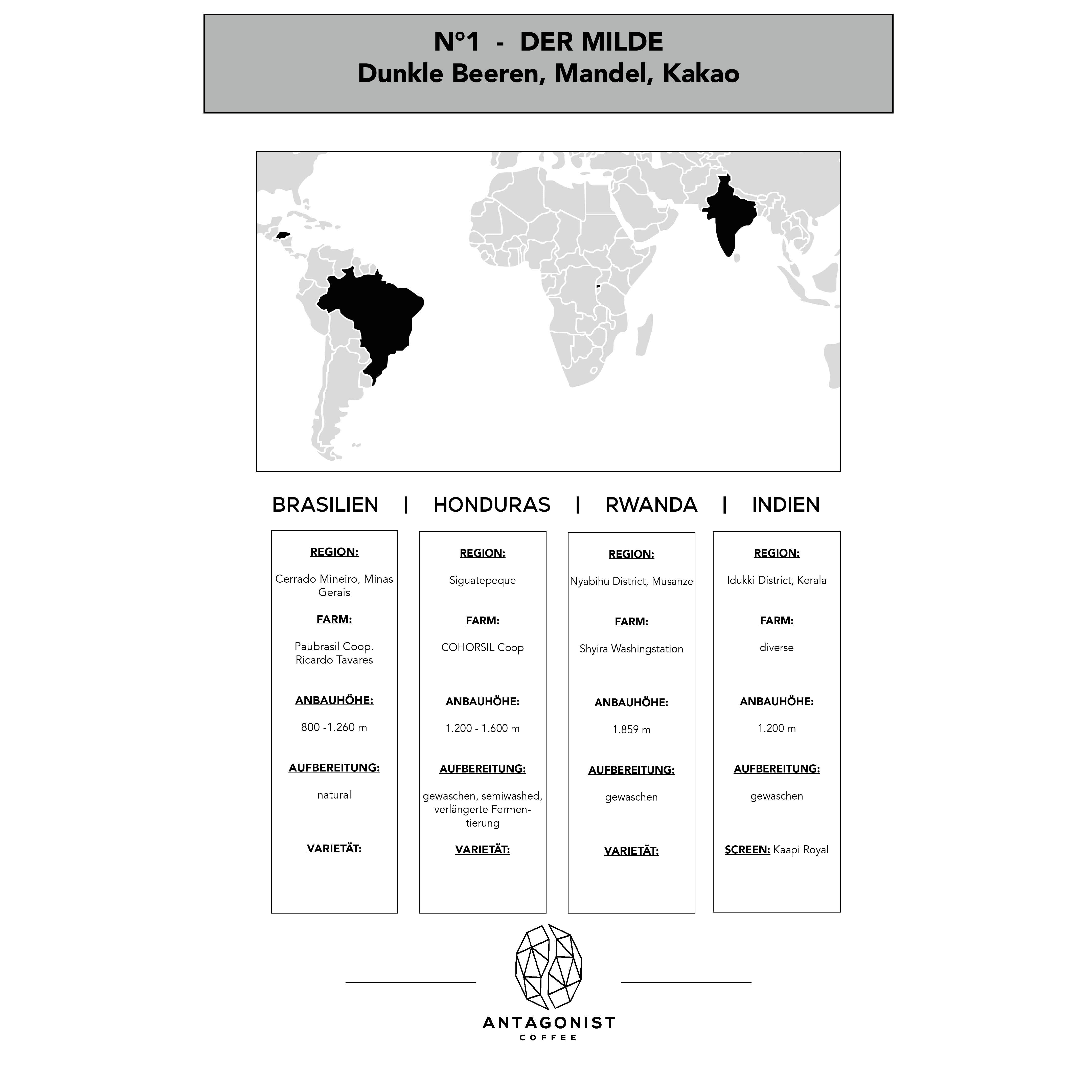 N°1 - DER MILDE
Dunkle Beeren, Mandel, Kakao

BRASILIEN | HONDURAS | RWANDA | INDIEN

REGION:

Cerrado Mineiro, Minas Gerais

FARM:

Paubrasil Coop. Ricardo Tavares

ANBAUHÖHE:

800 -1.260 m

AUFBEREITUNG:

natural

VARIETÄT:

REGION:

Siguatepeque

FARM:

COHORSIL Coop

ANBAUHÖHE:

1.200 - 1.600 m

AUFBEREITUNG:

gewaschen, semiwashed, verlängerte Fermentierung

VARIETÄT:

REGION:

Nyabihu District, Musanze

FARM:

Shyira Washingstation

ANBAUHÖHE:

1.859 m

AUFBEREITUNG:

gewaschen

VARIETÄT:

REGION:

Idukki District, Kerala

FARM:

diverse

ANBAUHÖHE:

1.200 m

AUFBEREITUNG:

gewaschen

SCREEN: Kaapi Royal

ANTAGONIST
COFFEE